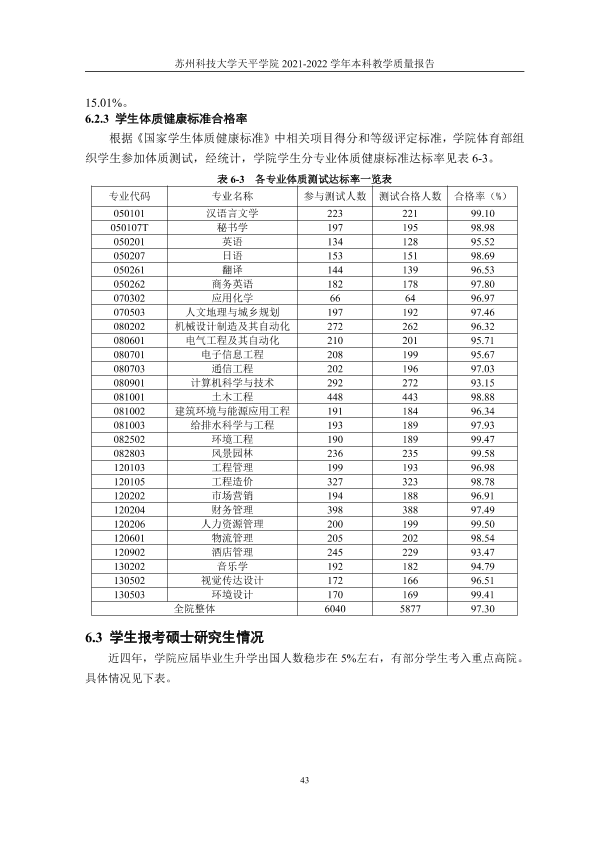 苏州科技大学天平学院2021-2022学年本科教学质量报告

15.01%。

6.2.3 学生体质健康标准合格率

根据《国家学生体质健康标准》中相关项目得分和等级评定标准，学院体育部组织学生参加体质测试，经统计，学院学生分专业体质健康标准达标率见表6-3。

表6-3 各专业体质测试达标率一览表

| 专业代码 | 专业名称 | 参与测试人数 | 测试合格人数 | 合格率（%） |
|---|---|---|---|---|
| 050101 | 汉语言文学 | 223 | 221 | 99.10 |
| 050107T | 秘书学 | 197 | 195 | 98.98 |
| 050201 | 英语 | 134 | 128 | 95.52 |
| 050207 | 日语 | 153 | 151 | 98.69 |
| 050261 | 翻译 | 144 | 139 | 96.53 |
| 050262 | 商务英语 | 182 | 178 | 97.80 |
| 070302 | 应用化学 | 66 | 64 | 96.97 |
| 070503 | 人文地理与城乡规划 | 197 | 192 | 97.46 |
| 080202 | 机械设计制造及其自动化 | 272 | 262 | 96.32 |
| 080601 | 电气工程及其自动化 | 210 | 201 | 95.71 |
| 080701 | 电子信息工程 | 208 | 199 | 95.67 |
| 080703 | 通信工程 | 202 | 196 | 97.03 |
| 080901 | 计算机科学与技术 | 292 | 272 | 93.15 |
| 081001 | 土木工程 | 448 | 443 | 98.88 |
| 081002 | 建筑环境与能源应用工程 | 191 | 184 | 96.34 |
| 081003 | 给排水科学与工程 | 193 | 189 | 97.93 |
| 082502 | 环境工程 | 190 | 189 | 99.47 |
| 082803 | 风景园林 | 236 | 235 | 99.58 |
| 120103 | 工程管理 | 199 | 193 | 96.98 |
| 120105 | 工程造价 | 327 | 323 | 98.78 |
| 120202 | 市场营销 | 194 | 188 | 96.91 |
| 120204 | 财务管理 | 398 | 388 | 97.49 |
| 120206 | 人力资源管理 | 200 | 199 | 99.50 |
| 120601 | 物流管理 | 205 | 202 | 98.54 |
| 120902 | 酒店管理 | 245 | 229 | 93.47 |
| 130202 | 音乐学 | 192 | 182 | 94.79 |
| 130502 | 视觉传达设计 | 172 | 166 | 96.51 |
| 130503 | 环境设计 | 170 | 169 | 99.41 |
| 全院整体 |  | 6040 | 5877 | 97.30 |

6.3 学生报考硕士研究生情况

近四年，学院应届毕业生升学出国人数稳步在5%左右，有部分学生考入重点高院。具体情况见下表。

43